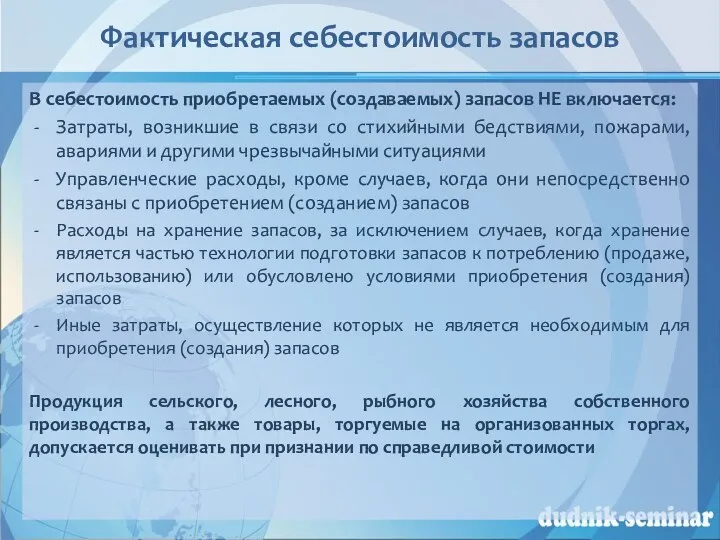 Фактическая себестоимость запасов

В себестоимость приобретаемых (создаваемых) запасов НЕ включается:

- Затраты, возникшие в связи со стихийными бедствиями, пожарами, авариями и другими чрезвычайными ситуациями
- Управленческие расходы, кроме случаев, когда они непосредственно связаны с приобретением (созданием) запасов
- Расходы на хранение запасов, за исключением случаев, когда хранение является частью технологии подготовки запасов к потреблению (продаже, использованию) или обусловлено условиями приобретения (создания) запасов
- Иные затраты, осуществление которых не является необходимым для приобретения (создания) запасов

Продукция сельского, лесного, рыбного хозяйства собственного производства, а также товары, торгуемые на организованных торгах, допускается оценивать при признании по справедливой стоимости

dudnik-seminar